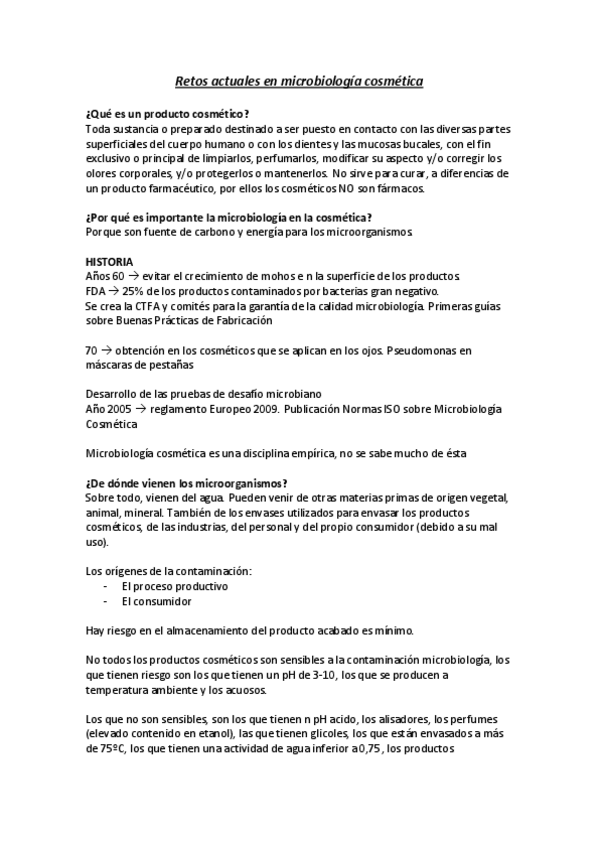 Retos actuales en microbiología cosmética

¿Qué es un producto cosmético?
Toda sustancia o preparado destinado a ser puesto en contacto con las diversas partes superficiales del cuerpo humano o con los dientes y las mucosas bucales, con el fin exclusivo o principal de limpiarlos, perfumarlos, modificar su aspecto y/o corregir los olores corporales, y/o protegerlos o mantenerlos. No sirve para curar, a diferencias de un producto farmacéutico, por ellos los cosméticos NO son fármacos.

¿Por qué es importante la microbiología en la cosmética?
Porque son fuente de carbono y energía para los microorganismos.

HISTORIA
Años 60 → evitar el crecimiento de mohos e n la superficie de los productos.
FDA → 25% de los productos contaminados por bacterias gran negativo.
Se crea la CTFA y comités para la garantía de la calidad microbiología. Primeras guías sobre Buenas Prácticas de Fabricación

70 → obtención en los cosméticos que se aplican en los ojos. Pseudomonas en máscaras de pestañas

Desarrollo de las pruebas de desafío microbiano
Año 2005 → reglamento Europeo 2009. Publicación Normas ISO sobre Microbiología Cosmética

Microbiología cosmética es una disciplina empírica, no se sabe mucho de ésta

¿De dónde vienen los microorganismos?
Sobre todo, vienen del agua. Pueden venir de otras materias primas de origen vegetal, animal, mineral. También de los envases utilizados para envasar los productos cosméticos, de las industrias, del personal y del propio consumidor (debido a su mal uso).

Los orígenes de la contaminación:
- El proceso productivo
- El consumidor

Hay riesgo en el almacenamiento del producto acabado es mínimo.

No todos los productos cosméticos son sensibles a la contaminación microbiología, los que tienen riesgo son los que tienen un pH de 3-10, los que se producen a temperatura ambiente y los acuosos.

Los que no son sensibles, son los que tienen n pH acido, los alisadores, los perfumes (elevado contenido en etanol), las que tienen glicoles, los que están envasados a más de 75ºC, los que tienen una actividad de agua inferior a 0,75 , los productos